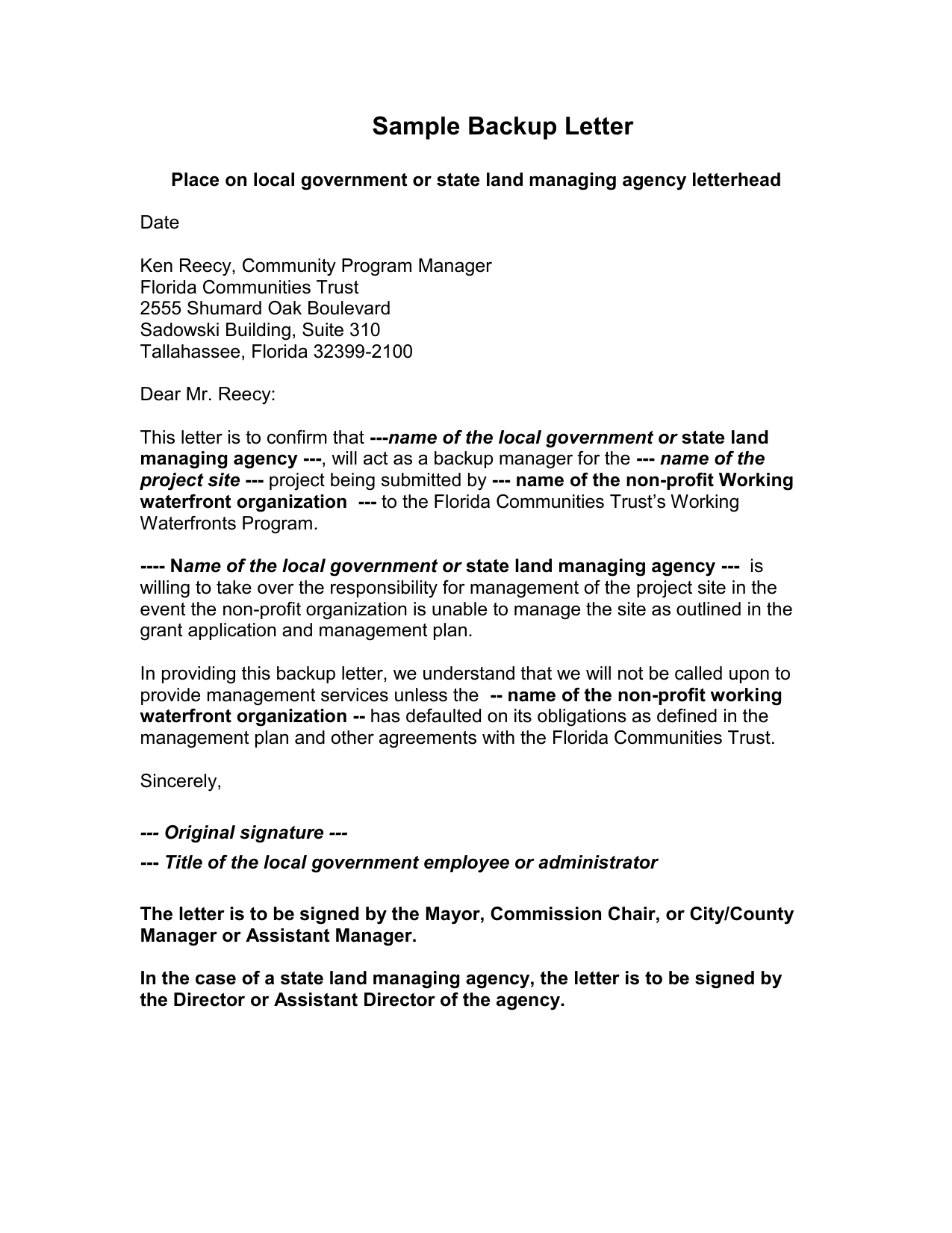 Sample Backup Letter

Place on local government or state land managing agency letterhead

Date

Ken Reecy, Community Program Manager
Florida Communities Trust
2555 Shumard Oak Boulevard
Sadowski Building, Suite 310
Tallahassee, Florida 32399-2100

Dear Mr. Reecy:

This letter is to confirm that ---name of the local government or state land managing agency ---, will act as a backup manager for the --- name of the project site --- project being submitted by --- name of the non-profit Working waterfront organization --- to the Florida Communities Trust's Working Waterfronts Program.

---- Name of the local government or state land managing agency --- is willing to take over the responsibility for management of the project site in the event the non-profit organization is unable to manage the site as outlined in the grant application and management plan.

In providing this backup letter, we understand that we will not be called upon to provide management services unless the -- name of the non-profit working waterfront organization -- has defaulted on its obligations as defined in the management plan and other agreements with the Florida Communities Trust.

Sincerely,

--- Original signature ---

--- Title of the local government employee or administrator

The letter is to be signed by the Mayor, Commission Chair, or City/County Manager or Assistant Manager.

In the case of a state land managing agency, the letter is to be signed by the Director or Assistant Director of the agency.